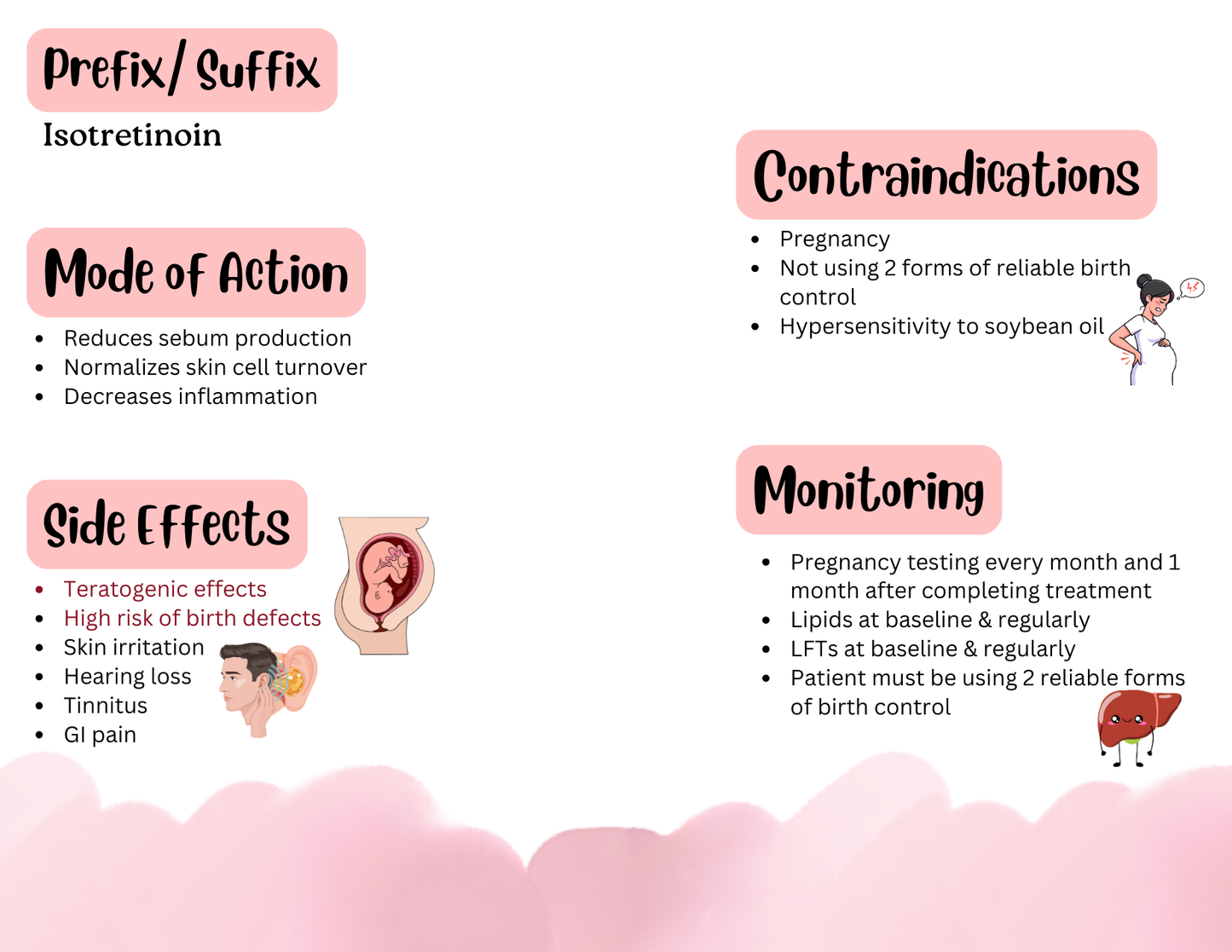 Prefix/ Suffix

Isotretinoin

Mode of Action

• Reduces sebum production
• Normalizes skin cell turnover
• Decreases inflammation

Side Effects

• Teratogenic effects
• High risk of birth defects
• Skin irritation
• Hearing loss
• Tinnitus
• GI pain

Contraindications

• Pregnancy
• Not using 2 forms of reliable birth control
• Hypersensitivity to soybean oil

Monitoring

• Pregnancy testing every month and 1 month after completing treatment
• Lipids at baseline & regularly
• LFTs at baseline & regularly
• Patient must be using 2 reliable forms of birth control